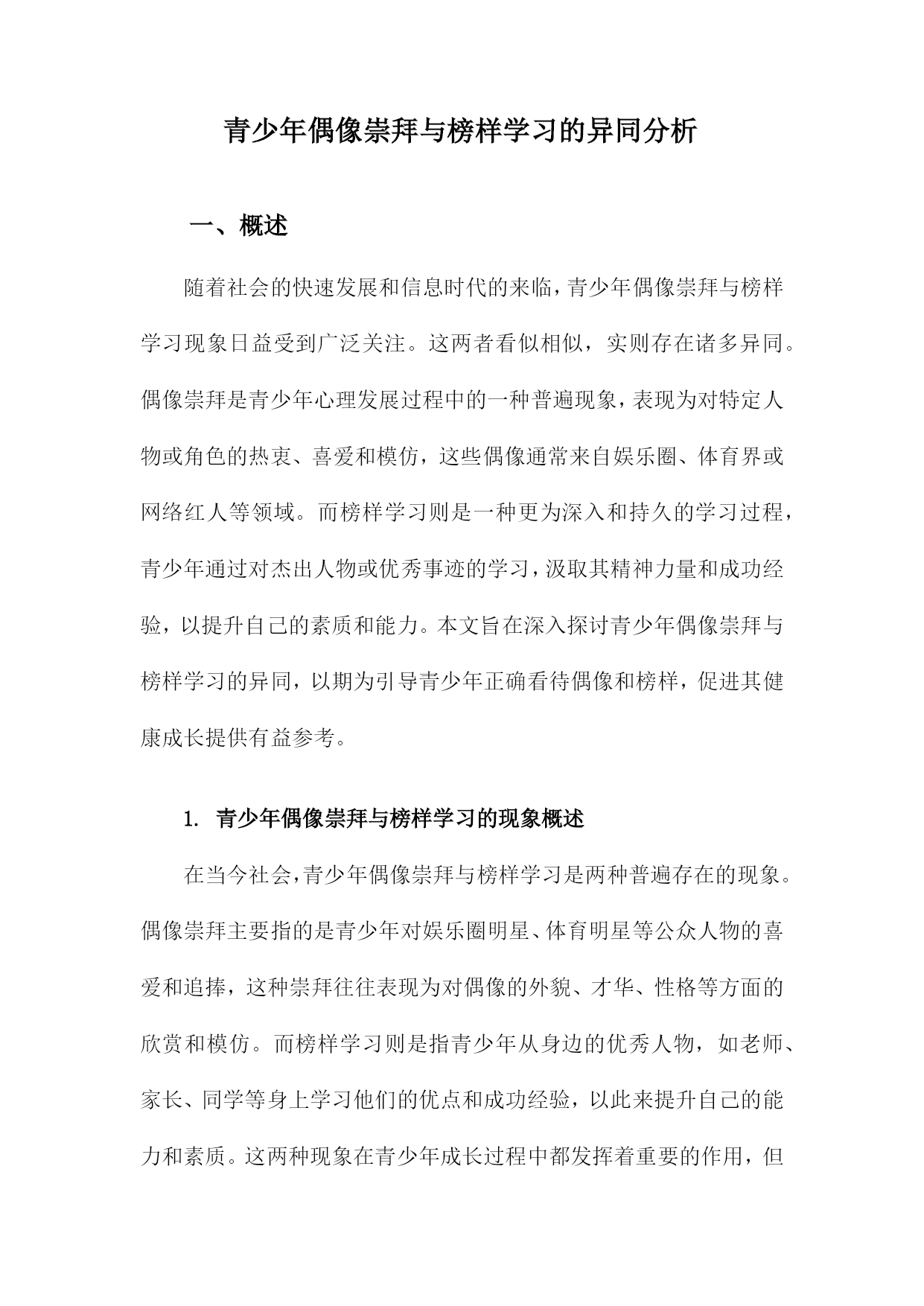 青少年偶像崇拜与榜样学习的异同分析

一、概述

随着社会的快速发展和信息时代的来临，青少年偶像崇拜与榜样学习现象日益受到广泛关注。这两者看似相似，实则存在诸多异同。偶像崇拜是青少年心理发展过程中的一种普遍现象，表现为对特定人物或角色的热衷、喜爱和模仿，这些偶像通常来自娱乐圈、体育界或网络红人等领域。而榜样学习则是一种更为深入和持久的学习过程，青少年通过对杰出人物或优秀事迹的学习，汲取其精神力量和成功经验，以提升自己的素质和能力。本文旨在深入探讨青少年偶像崇拜与榜样学习的异同，以期为引导青少年正确看待偶像和榜样，促进其健康成长提供有益参考。

1. 青少年偶像崇拜与榜样学习的现象概述

在当今社会，青少年偶像崇拜与榜样学习是两种普遍存在的现象。偶像崇拜主要指的是青少年对娱乐圈明星、体育明星等公众人物的喜爱和追捧，这种崇拜往往表现为对偶像的外貌、才华、性格等方面的欣赏和模仿。而榜样学习则是指青少年从身边的优秀人物，如老师、家长、同学等身上学习他们的优点和成功经验，以此来提升自己的能力和素质。这两种现象在青少年成长过程中都发挥着重要的作用，但